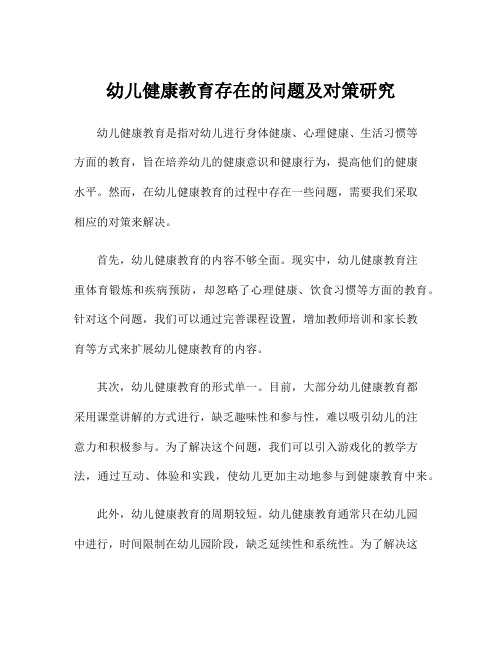 幼儿健康教育存在的问题及对策研究

幼儿健康教育是指对幼儿进行身体健康、心理健康、生活习惯等方面的教育，旨在培养幼儿的健康意识和健康行为，提高他们的健康水平。然而，在幼儿健康教育的过程中存在一些问题，需要我们采取相应的对策来解决。

首先，幼儿健康教育的内容不够全面。现实中，幼儿健康教育注重体育锻炼和疾病预防，却忽略了心理健康、饮食习惯等方面的教育。针对这个问题，我们可以通过完善课程设置，增加教师培训和家长教育等方式来扩展幼儿健康教育的内容。

其次，幼儿健康教育的形式单一。目前，大部分幼儿健康教育都采用课堂讲解的方式进行，缺乏趣味性和参与性，难以吸引幼儿的注意力和积极参与。为了解决这个问题，我们可以引入游戏化的教学方法，通过互动、体验和实践，使幼儿更加主动地参与到健康教育中来。

此外，幼儿健康教育的周期较短。幼儿健康教育通常只在幼儿园中进行，时间限制在幼儿园阶段，缺乏延续性和系统性。为了解决这